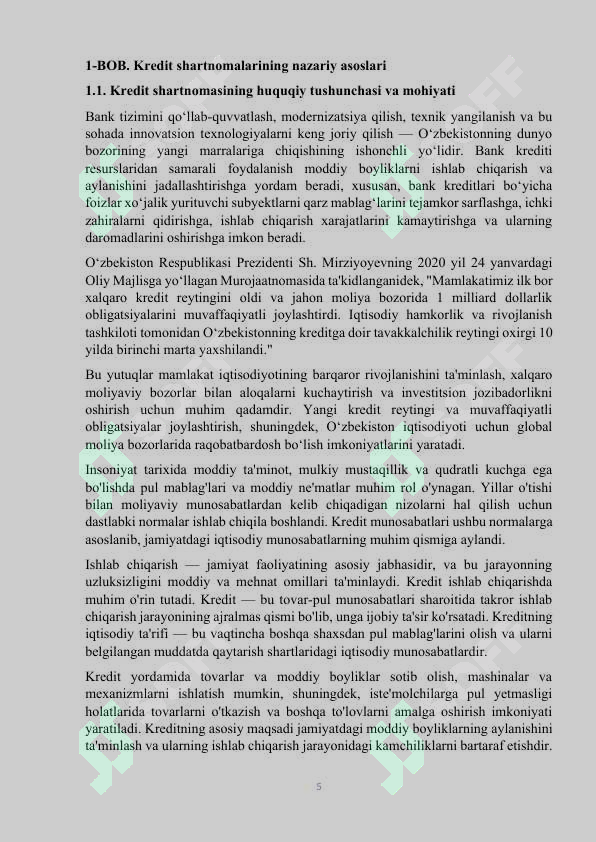 1-BOB. Kredit shartnomalarining nazariy asoslari

1.1. Kredit shartnomasining huquqiy tushunchasi va mohiyati

Bank tizimini qo‘llab-quvvatlash, modernizatsiya qilish, texnik yangilanish va bu sohada innovatsion texnologiyalarni keng joriy qilish — O‘zbekistonning dunyo bozorining yangi marralariga chiqishining ishonchli yo‘lidir. Bank krediti resurslaridan samarali foydalanish moddiy boyliklarni ishlab chiqarish va aylanishini jadallashtirishga yordam beradi, xususan, bank kreditlari bo‘yicha foizlar xo‘jalik yurituvchi subyektlarni qarz mablag‘larini tejamkor sarflashga, ichki zahiralarni qidirishga, ishlab chiqarish xarajatlarini kamaytirishga va ularning daromadlarini oshirishga imkon beradi.

O‘zbekiston Respublikasi Prezidenti Sh. Mirziyoyevning 2020 yil 24 yanvardagi Oliy Majlisga yo‘llagan Murojaatnomasida ta'kidlanganidek, "Mamlakatimiz ilk bor xalqaro kredit reytingini oldi va jahon moliya bozorida 1 milliard dollarlik obligatsiyalarini muvaffaqiyatli joylashtirdi. Iqtisodiy hamkorlik va rivojlanish tashkiloti tomonidan O‘zbekistonning kreditga doir tavakkalchilik reytingi oxirgi 10 yilda birinchi marta yaxshilandi."

Bu yutuqlar mamlakat iqtisodiyotining barqaror rivojlanishini ta'minlash, xalqaro moliyaviy bozorlar bilan aloqalarni kuchaytirish va investitsion jozibadorlikni oshirish uchun muhim qadamdir. Yangi kredit reytingi va muvaffaqiyatli obligatsiyalar joylashtirish, shuningdek, O‘zbekiston iqtisodiyoti uchun global moliya bozorlarida raqobatbardosh bo‘lish imkoniyatlarini yaratadi.

Insoniyat tarixida moddiy ta'minot, mulkiy mustaqillik va qudratli kuchga ega bo'lishda pul mablag'lari va moddiy ne'matlar muhim rol o'ynagan. Yillar o'tishi bilan moliyaviy munosabatlardan kelib chiqadigan nizolarni hal qilish uchun dastlabki normalar ishlab chiqila boshlandi. Kredit munosabatlari ushbu normalarga asoslanib, jamiyatdagi iqtisodiy munosabatlarning muhim qismiga aylandi.

Ishlab chiqarish — jamiyat faoliyatining asosiy jabhasidir, va bu jarayonning uzluksizligini moddiy va mehnat omillari ta'minlaydi. Kredit ishlab chiqarishda muhim o'rin tutadi. Kredit — bu tovar-pul munosabatlari sharoitida takror ishlab chiqarish jarayonining ajralmas qismi bo'lib, unga ijobiy ta'sir ko'rsatadi. Kreditning iqtisodiy ta'rifi — bu vaqtincha boshqa shaxsdan pul mablag'larini olish va ularni belgilangan muddatda qaytarish shartlaridagi iqtisodiy munosabatlardir.

Kredit yordamida tovarlar va moddiy boyliklar sotib olish, mashinalar va mexanizmlarni ishlatish mumkin, shuningdek, iste'molchilarga pul yetmasligi holatlarida tovarlarni o'tkazish va boshqa to'lovlarni amalga oshirish imkoniyati yaratiladi. Kreditning asosiy maqsadi jamiyatdagi moddiy boyliklarning aylanishini ta'minlash va ularning ishlab chiqarish jarayonidagi kamchiliklarni bartaraf etishdir.

5